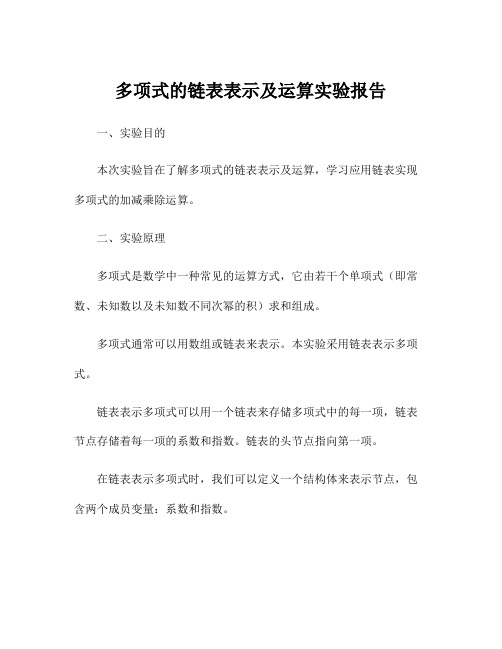 多项式的链表表示及运算实验报告

一、实验目的

本次实验旨在了解多项式的链表表示及运算，学习应用链表实现多项式的加减乘除运算。

二、实验原理

多项式是数学中一种常见的运算方式，它由若干个单项式（即常数、未知数以及未知数不同次幂的积）求和组成。

多项式通常可以用数组或链表来表示。本实验采用链表表示多项式。

链表表示多项式可以用一个链表来存储多项式中的每一项，链表节点存储着每一项的系数和指数。链表的头节点指向第一项。

在链表表示多项式时，我们可以定义一个结构体来表示节点，包含两个成员变量：系数和指数。